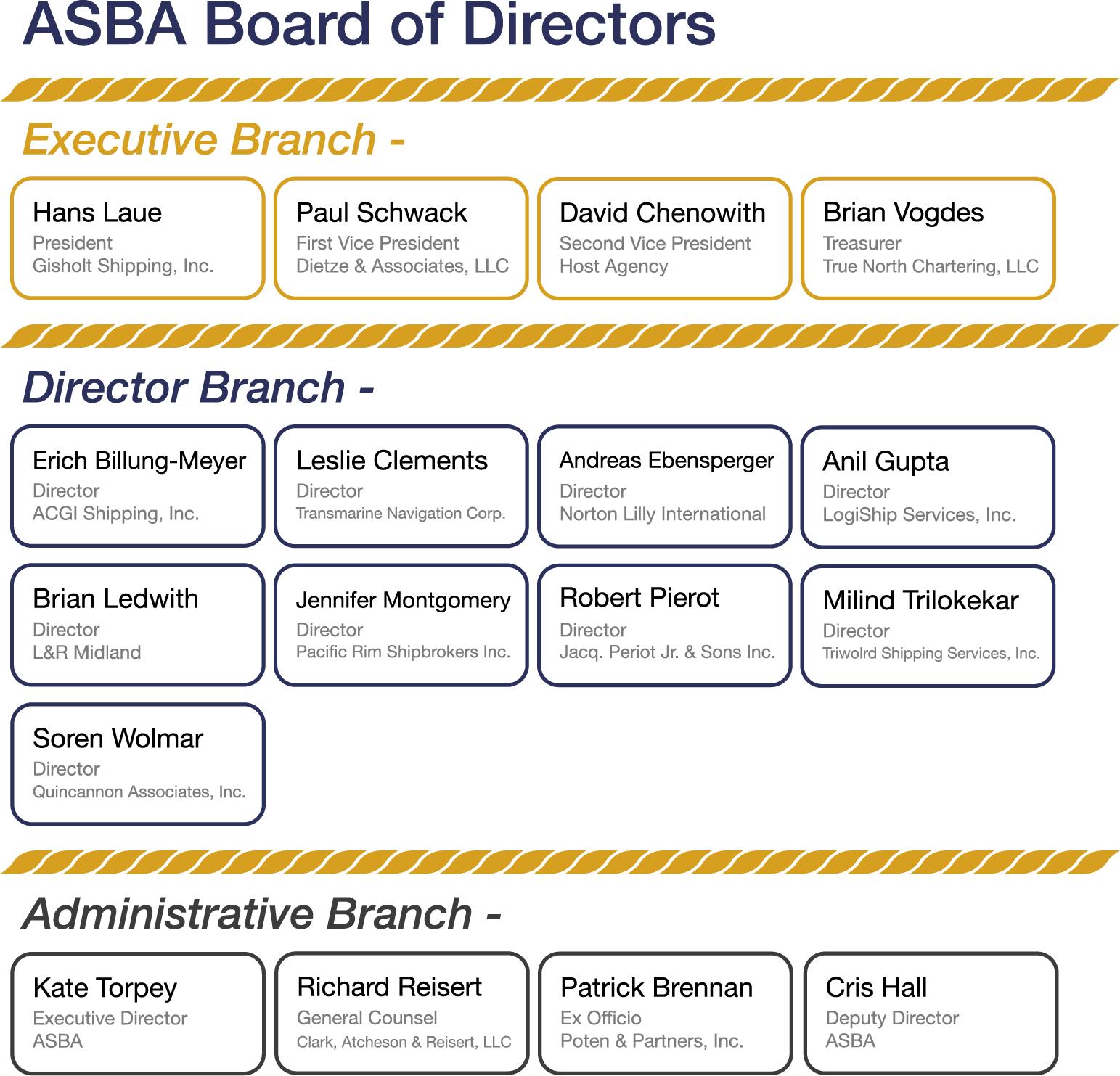 ASBA Board of Directors

Executive Branch -

Hans Laue
President
Gisholt Shipping, Inc.

Paul Schwack
First Vice President
Dietze & Associates, LLC

David Chenowith
Second Vice President
Host Agency

Brian Vogdes
Treasurer
True North Chartering, LLC

Director Branch -

Erich Billung-Meyer
Director
ACGI Shipping, Inc.

Leslie Clements
Director
Transmarine Navigation Corp.

Andreas Ebensperger
Director
Norton Lilly International

Anil Gupta
Director
LogiShip Services, Inc.

Brian Ledwith
Director
L&R Midland

Jennifer Montgomery
Director
Pacific Rim Shipbrokers Inc.

Robert Pierot
Director
Jacq. Periot Jr. & Sons Inc.

Milind Trilokekar
Director
Triwolrd Shipping Services, Inc.

Soren Wolmar
Director
Quincannon Associates, Inc.

Administrative Branch -

Kate Torpey
Executive Director
ASBA

Richard Reisert
General Counsel
Clark, Atcheson & Reisert, LLC

Patrick Brennan
Ex Officio
Poten & Partners, Inc.

Cris Hall
Deputy Director
ASBA